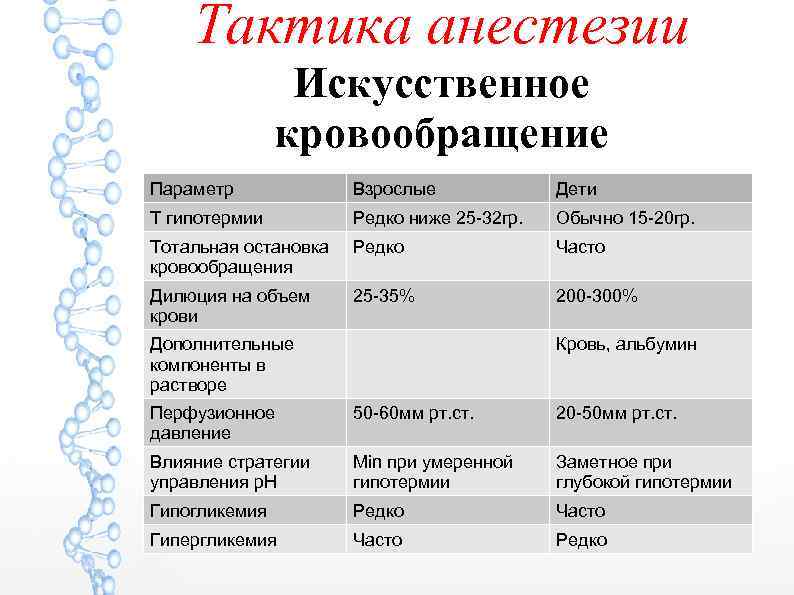 Тактика анестезии

Искусственное кровообращение

| Параметр | Взрослые | Дети |
|---|---|---|
| Т гипотермии | Редко ниже 25-32гр. | Обычно 15-20гр. |
| Тотальная остановка кровообращения | Редко | Часто |
| Дилюция на объем крови | 25-35% | 200-300% |
| Дополнительные компоненты в растворе | | Кровь, альбумин |
| Перфузионное давление | 50-60мм рт.ст. | 20-50мм рт.ст. |
| Влияние стратегии управления pH | Min при умеренной гипотермии | Заметное при глубокой гипотермии |
| Гипогликемия | Редко | Часто |
| Гипергликемия | Часто | Редко |